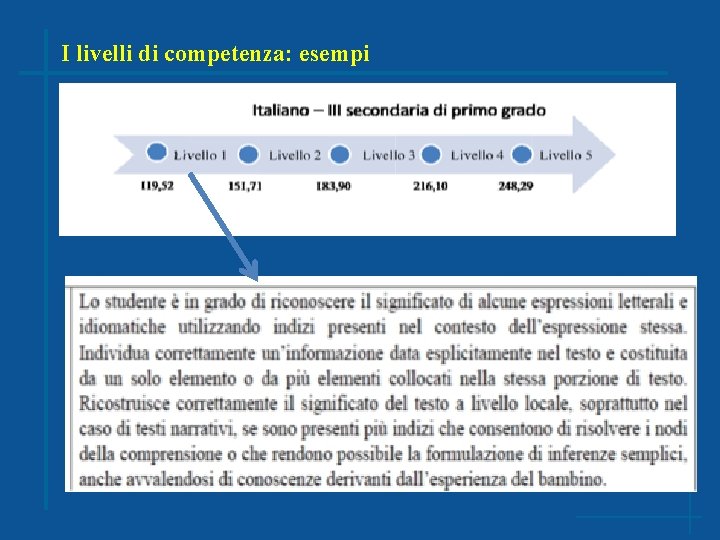 I livelli di competenza: esempi

Italiano – III secondaria di primo grado

Livello 1 Livello 2 Livello 3 Livello 4 Livello 5

119,52 151,71 183,90 216,10 248,29

Lo studente è in grado di riconoscere il significato di alcune espressioni letterali e idiomatiche utilizzando indizi presenti nel contesto dell'espressione stessa. Individua correttamente un'informazione data esplicitamente nel testo e costituita da un solo elemento o da più elementi collocati nella stessa porzione di testo. Ricostruisce correttamente il significato del testo a livello locale, soprattutto nel caso di testi narrativi, se sono presenti più indizi che consentono di risolvere i nodi della comprensione o che rendono possibile la formulazione di inferenze semplici, anche avvalendosi di conoscenze derivanti dall'esperienza del bambino.